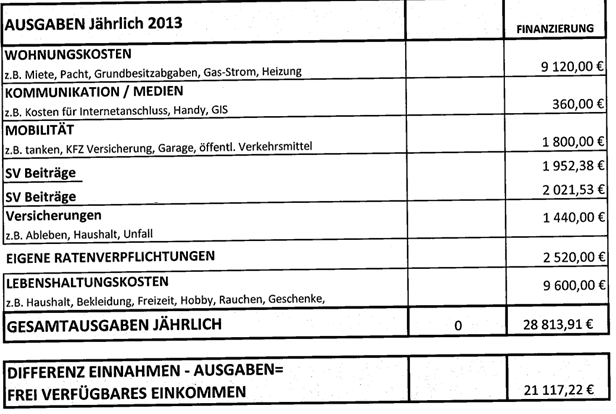 | AUSGABEN Jährlich 2013 | | FINANZIERUNG |
|---|---|---|
| WOHNUNGSKOSTEN z.B. Miete, Pacht, Grundbesitzabgaben, Gas-Strom, Heizung | | 9 120,00 € |
| KOMMUNIKATION / MEDIEN z.B. Kosten für Internetanschluss, Handy, GIS | | 360,00 € |
| MOBILITÄT z.B. tanken, KFZ Versicherung, Garage, öffentl. Verkehrsmittel | | 1 800,00 € |
| SV Beiträge | | 1 952,38 € |
| SV Beiträge | | 2 021,53 € |
| Versicherungen z.B. Ableben, Haushalt, Unfall | | 1 440,00 € |
| EIGENE RATENVERPFLICHTUNGEN | | 2 520,00 € |
| LEBENSHALTUNGSKOSTEN z.B. Haushalt, Bekleidung, Freizeit, Hobby, Rauchen, Geschenke, | | 9 600,00 € |
| GESAMTAUSGABEN JÄHRLICH | 0 | 28 813,91 € |

| DIFFERENZ EINNAHMEN - AUSGABEN= FREI VERFÜGBARES EINKOMMEN | | 21 117,22 € |
|---|---|---|